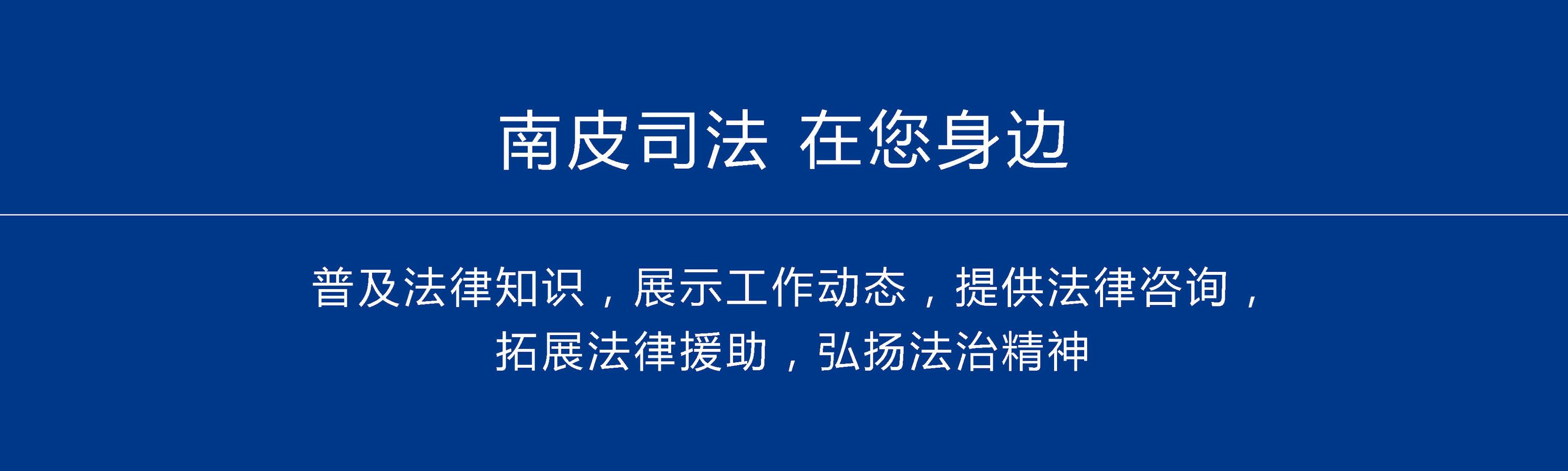 南皮司法 在您身边

普及法律知识，展示工作动态，提供法律咨询，拓展法律援助，弘扬法治精神